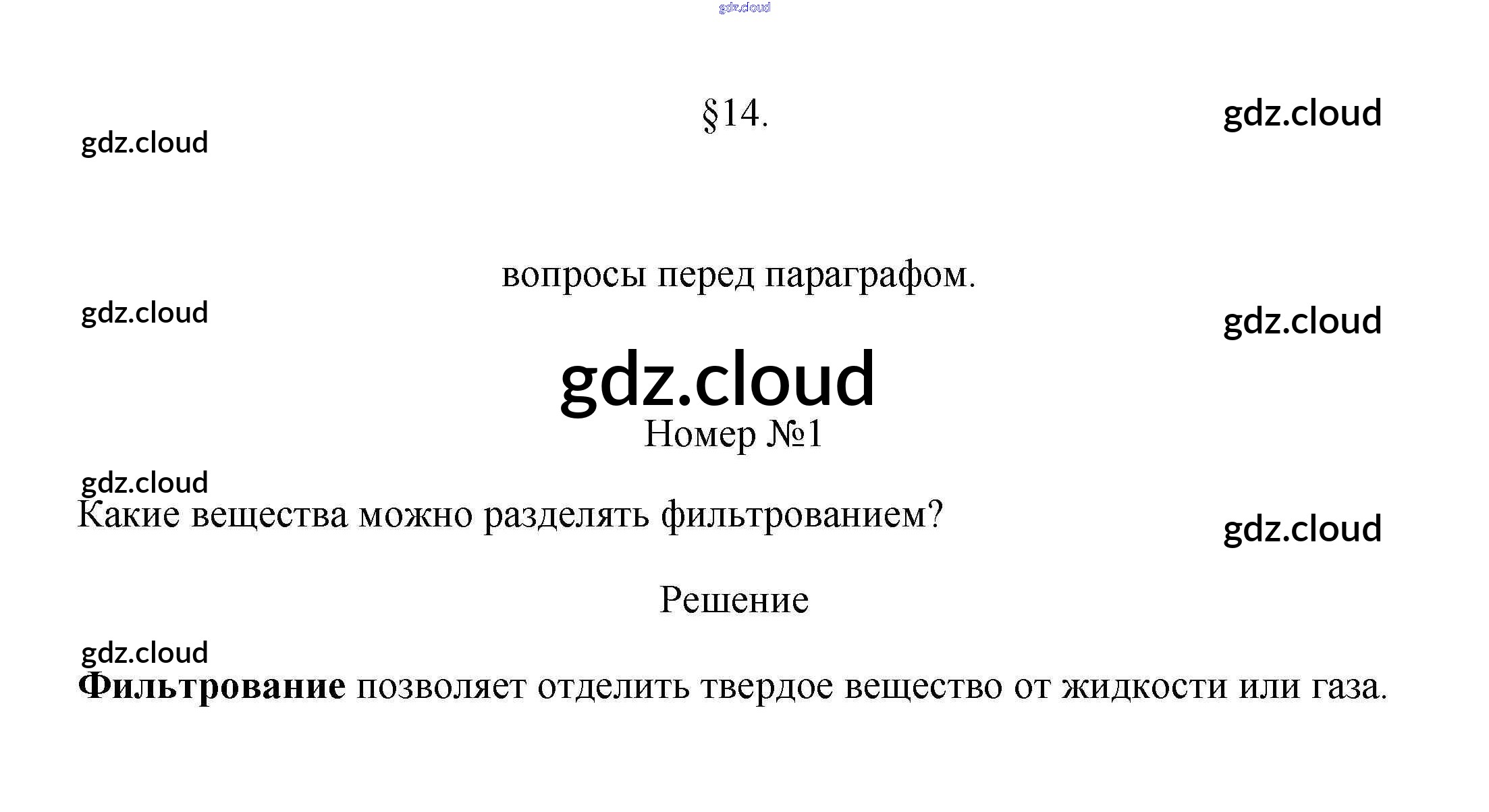 §14.

вопросы перед параграфом.

Номер №1

Какие вещества можно разделять фильтрованием?

Решение

Фильтрование позволяет отделить твердое вещество от жидкости или газа.

gdz.cloud